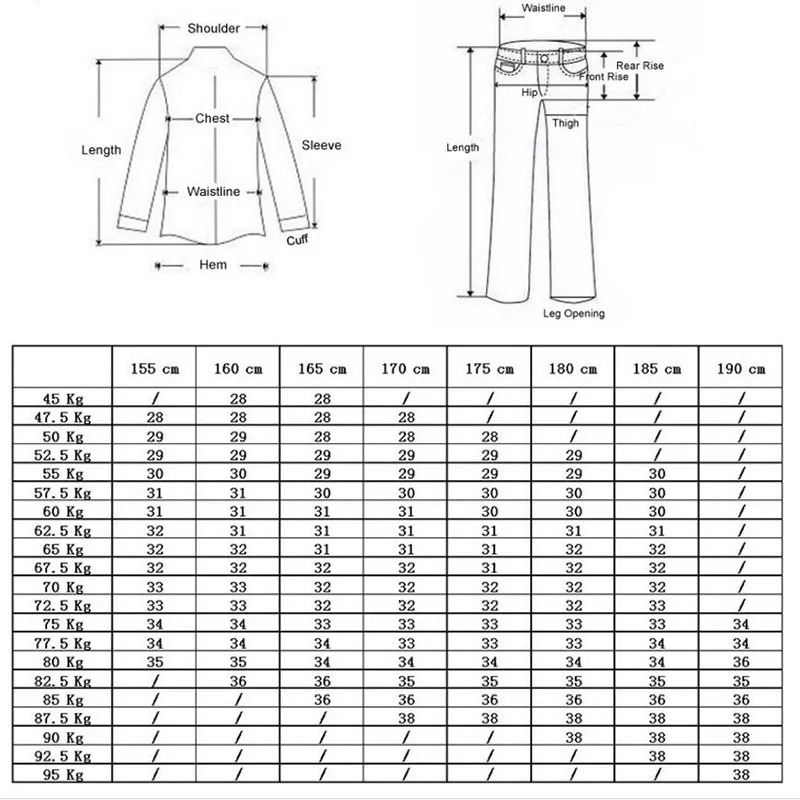 Shoulder
Chest
Length
Sleeve
Waistline
Cuff
Hem

Waistline
Rear Rise
Front Rise
Hip
Thigh
Length
Leg Opening

| | 155 cm | 160 cm | 165 cm | 170 cm | 175 cm | 180 cm | 185 cm | 190 cm |
|---|---|---|---|---|---|---|---|---|
| 45 Kg | / | 28 | 28 | / | / | / | / | / |
| 47.5 Kg | 28 | 28 | 28 | 28 | / | / | / | / |
| 50 Kg | 29 | 29 | 28 | 28 | 28 | / | / | / |
| 52.5 Kg | 29 | 29 | 29 | 29 | 29 | 29 | / | / |
| 55 Kg | 30 | 30 | 29 | 29 | 29 | 29 | 30 | / |
| 57.5 Kg | 31 | 31 | 30 | 30 | 30 | 30 | 30 | / |
| 60 Kg | 31 | 31 | 31 | 31 | 30 | 30 | 30 | / |
| 62.5 Kg | 32 | 31 | 31 | 31 | 31 | 31 | 31 | / |
| 65 Kg | 32 | 32 | 31 | 31 | 31 | 32 | 32 | / |
| 67.5 Kg | 32 | 32 | 32 | 32 | 31 | 32 | 32 | / |
| 70 Kg | 33 | 33 | 32 | 32 | 32 | 32 | 32 | / |
| 72.5 Kg | 33 | 33 | 32 | 32 | 32 | 32 | 33 | / |
| 75 Kg | 34 | 34 | 33 | 33 | 33 | 33 | 33 | 34 |
| 77.5 Kg | 34 | 34 | 34 | 33 | 33 | 33 | 34 | 34 |
| 80 Kg | 35 | 35 | 34 | 34 | 34 | 34 | 34 | 36 |
| 82.5 Kg | / | 36 | 36 | 35 | 35 | 35 | 35 | 35 |
| 85 Kg | / | / | 36 | 36 | 36 | 36 | 36 | 36 |
| 87.5 Kg | / | / | / | 38 | 38 | 38 | 38 | 38 |
| 90 Kg | / | / | / | / | / | 38 | 38 | 38 |
| 92.5 Kg | / | / | / | / | / | / | 38 | 38 |
| 95 Kg | / | / | / | / | / | / | / | 38 |